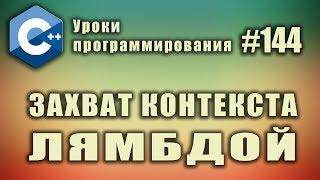 C++

Уроки программирования #144

ЗАХВАТ КОНТЕКСТА ЛЯМБДОЙ